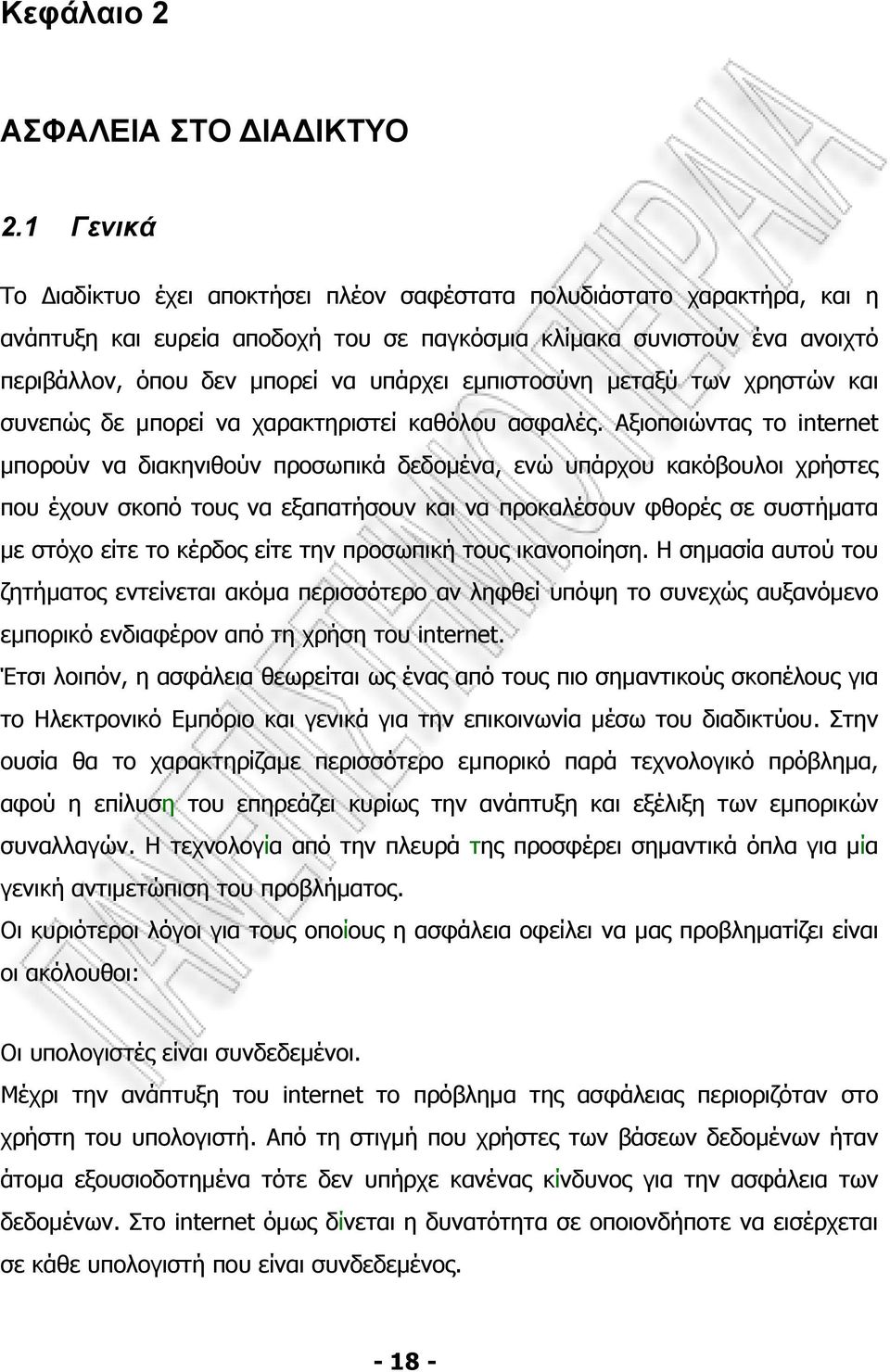 Κεφάλαιο 2

ΑΣΦΑΛΕΙΑ ΣΤΟ ΔΙΑΔΙΚΤΥΟ

2.1 Γενικά

Το Διαδίκτυο έχει αποκτήσει πλέον σαφέστατα πολυδιάστατο χαρακτήρα, και η ανάπτυξη και ευρεία αποδοχή του σε παγκόσμια κλίμακα συνιστούν ένα ανοιχτό περιβάλλον, όπου δεν μπορεί να υπάρχει εμπιστοσύνη μεταξύ των χρηστών και συνεπώς δε μπορεί να χαρακτηριστεί καθόλου ασφαλές. Αξιοποιώντας το internet μπορούν να διακηνιθούν προσωπικά δεδομένα, ενώ υπάρχου κακόβουλοι χρήστες που έχουν σκοπό τους να εξαπατήσουν και να προκαλέσουν φθορές σε συστήματα με στόχο είτε το κέρδος είτε την προσωπική τους ικανοποίηση. Η σημασία αυτού του ζητήματος εντείνεται ακόμα περισσότερο αν ληφθεί υπόψη το συνεχώς αυξανόμενο εμπορικό ενδιαφέρον από τη χρήση του internet.
Έτσι λοιπόν, η ασφάλεια θεωρείται ως ένας από τους πιο σημαντικούς σκοπέλους για το Ηλεκτρονικό Εμπόριο και γενικά για την επικοινωνία μέσω του διαδικτύου. Στην ουσία θα το χαρακτηρίζαμε περισσότερο εμπορικό παρά τεχνολογικό πρόβλημα, αφού η επίλυση του επηρεάζει κυρίως την ανάπτυξη και εξέλιξη των εμπορικών συναλλαγών. Η τεχνολογία από την πλευρά της προσφέρει σημαντικά όπλα για μία γενική αντιμετώπιση του προβλήματος.
Οι κυριότεροι λόγοι για τους οποίους η ασφάλεια οφείλει να μας προβληματίζει είναι οι ακόλουθοι:

Οι υπολογιστές είναι συνδεδεμένοι.
Μέχρι την ανάπτυξη του internet το πρόβλημα της ασφάλειας περιοριζόταν στο χρήστη του υπολογιστή. Από τη στιγμή που χρήστες των βάσεων δεδομένων ήταν άτομα εξουσιοδοτημένα τότε δεν υπήρχε κανένας κίνδυνος για την ασφάλεια των δεδομένων. Στο internet όμως δίνεται η δυνατότητα σε οποιονδήποτε να εισέρχεται σε κάθε υπολογιστή που είναι συνδεδεμένος.

- 18 -